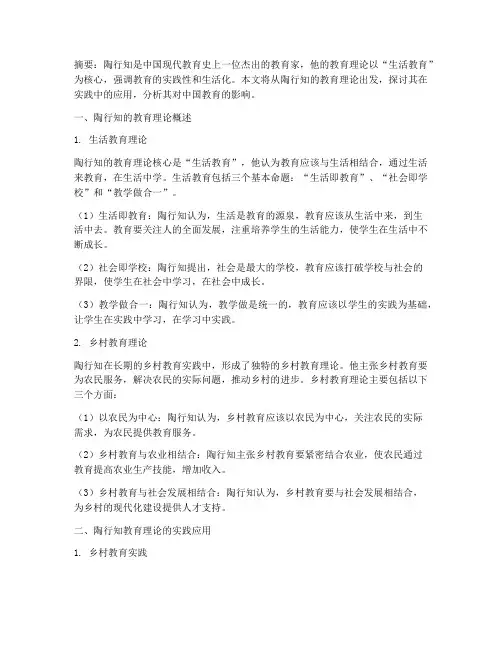 摘要：陶行知是中国现代教育史上一位杰出的教育家，他的教育理论以“生活教育”为核心，强调教育的实践性和生活化。本文将从陶行知的教育理论出发，探讨其在实践中的应用，分析其对中国教育的影响。

一、陶行知的教育理论概述

1. 生活教育理论

陶行知的教育理论核心是“生活教育”，他认为教育应该与生活相结合，通过生活来教育，在生活中学。生活教育包括三个基本命题：“生活即教育”、“社会即学校”和“教学做合一”。

（1）生活即教育：陶行知认为，生活是教育的源泉，教育应该从生活中来，到生活中去。教育要关注人的全面发展，注重培养学生的生活能力，使学生在生活中不断成长。

（2）社会即学校：陶行知提出，社会是最大的学校，教育应该打破学校与社会的界限，使学生在社会中学习，在社会中成长。

（3）教学做合一：陶行知认为，教学做是统一的，教育应该以学生的实践为基础，让学生在实践中学习，在学习中实践。

2. 乡村教育理论

陶行知在长期的乡村教育实践中，形成了独特的乡村教育理论。他主张乡村教育要为农民服务，解决农民的实际问题，推动乡村的进步。乡村教育理论主要包括以下三个方面：

（1）以农民为中心：陶行知认为，乡村教育应该以农民为中心，关注农民的实际需求，为农民提供教育服务。

（2）乡村教育与农业相结合：陶行知主张乡村教育要紧密结合农业，使农民通过教育提高农业生产技能，增加收入。

（3）乡村教育与社会发展相结合：陶行知认为，乡村教育要与社会发展相结合，为乡村的现代化建设提供人才支持。

二、陶行知教育理论的实践应用

1. 乡村教育实践